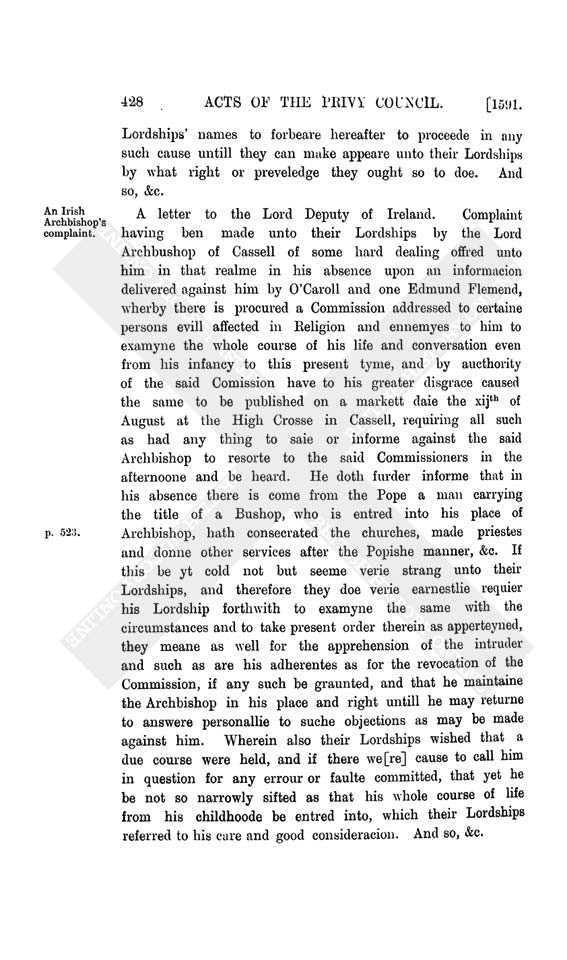 428 ACTS OF THE PRIVY COUNCIL. [1591.

Lordships' names to forbeare hereafter to proceede in any such cause untill they can make appeare unto their Lordships by what right or preveledge they ought so to doe. And so, &c.

An Irish Archbishop's complaint.

A letter to the Lord Deputy of Ireland. Complaint having ben made unto their Lordships by the Lord Archbushop of Cassell of some hard dealing offred unto him in that realme in his absence upon an informacion delivered against him by O'Caroll and one Edmund Flemend, wherby there is procured a Commission addressed to certaine persons evill affected in Religion and ennemyes to him to examyne the whole course of his life and conversation even from his infancy to this present tyme, and by aucthority of the said Comission have to his greater disgrace caused the same to be published on a markett daie the xij$^{th}$ of August at the High Crosse in Cassell, requiring all such as had any thing to saie or informe against the said Archbishop to resorte to the said Commissioners in the afternoone and be heard. He doth furder informe that in his absence there is come from the Pope a man carrying the title of a Bushop, who is entred into his place of Archbishop, hath consecrated the churches, made priestes and donne other services after the Popishe manner, &c. If this be yt cold not but seeme verie strang unto their Lordships, and therefore they doe verie earnestlie requier his Lordship forthwith to examyne the same with the circumstances and to take present order therein as apperteyned, they meane as well for the apprehension of the intruder and such as are his adherentes as for the revocation of the Commission, if any such be graunted, and that he maintaine the Archbishop in his place and right untill he may returne to answere personallie to suche objections as may be made against him. Wherein also their Lordships wished that a due course were held, and if there we[re] cause to call him in question for any errour or faulte committed, that yet he be not so narrowly sifted as that his whole course of life from his childhoode be entred into, which their Lordships referred to his care and good consideracion. And so, &c.

p. 523.